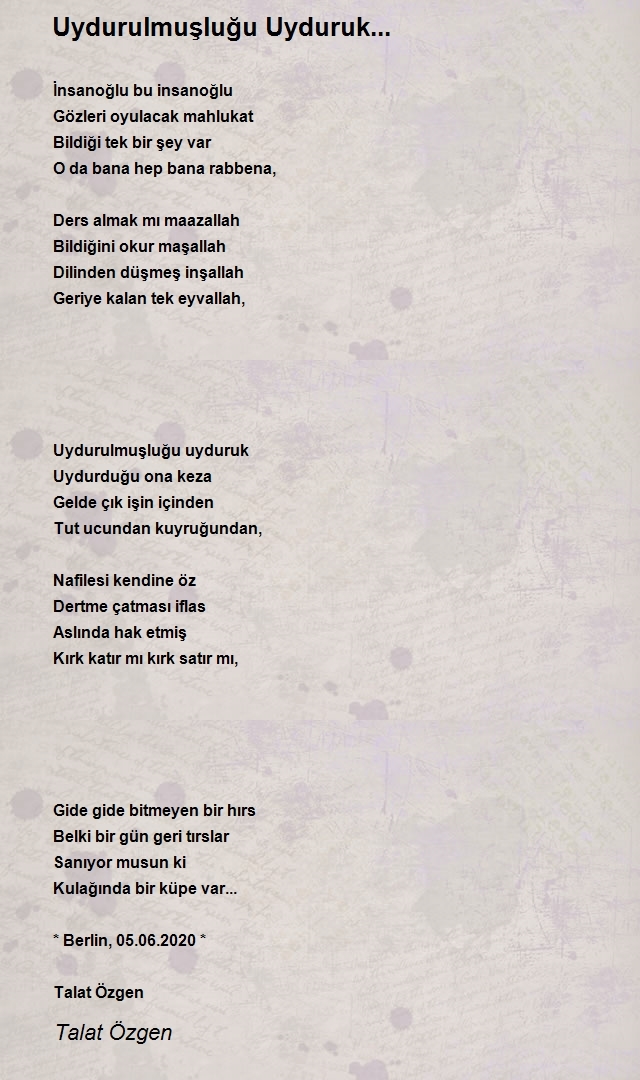 Uydurulmuşluğu Uyduruk...

İnsanoğlu bu insanoğlu
Gözleri oyulacak mahlukat
Bildiği tek bir şey var
O da bana hep bana rabbena,

Ders almak mı maazallah
Bildiğini okur maşallah
Dilinden düşmeş inşallah
Geriye kalan tek eyvallah,

Uydurulmuşluğu uyduruk
Uydurduğu ona keza
Gelde çık işin içinden
Tut ucundan kuyruğundan,

Nafilesi kendine öz
Dertme çatması iflas
Aslında hak etmiş
Kırk katır mı kırk satır mı,

Gide gide bitmeyen bir hırs
Belki bir gün geri tırslar
Sanıyor musun ki
Kulağında bir küpe var...

* Berlin, 05.06.2020 *

Talat Özgen

Talat Özgen